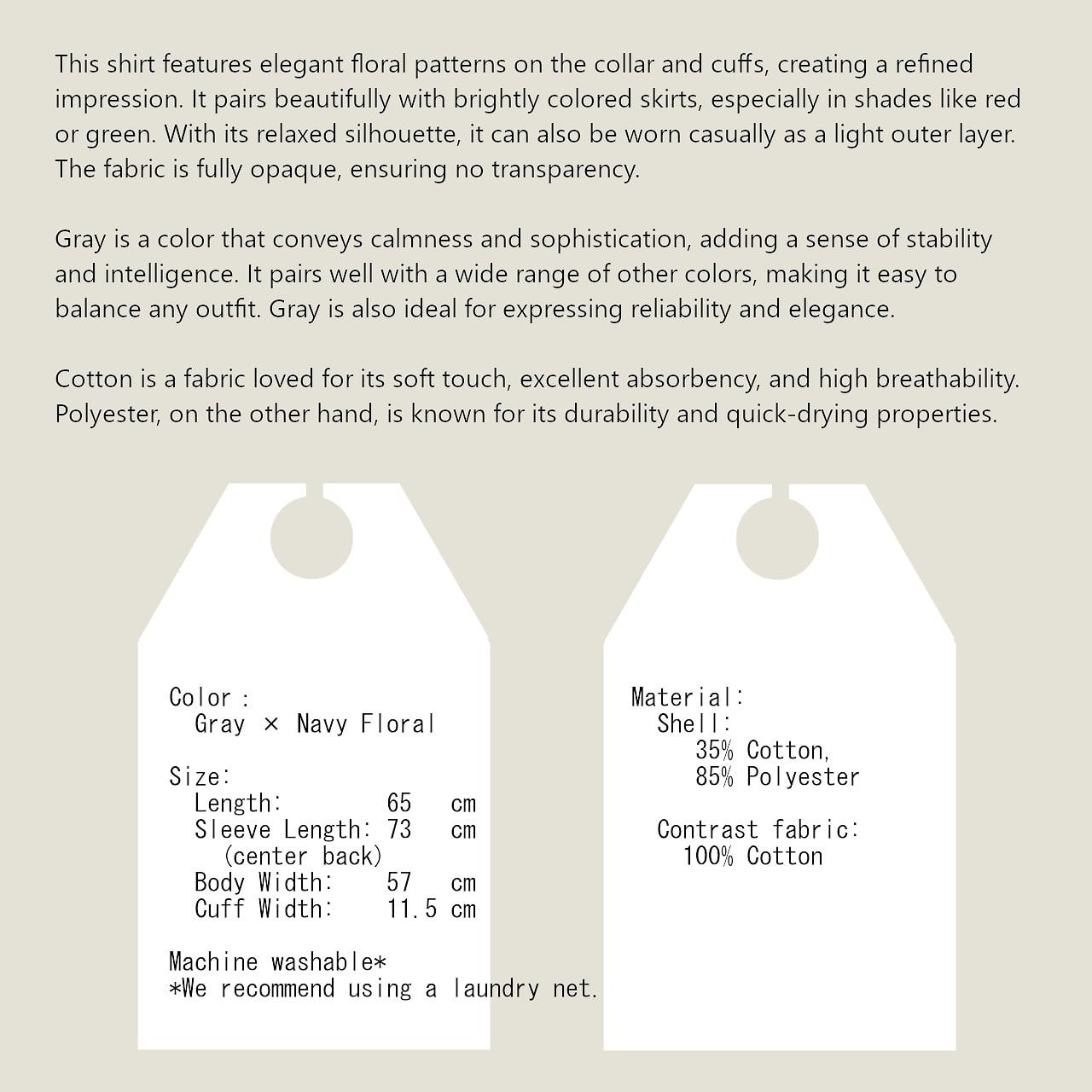 This shirt features elegant floral patterns on the collar and cuffs, creating a refined impression. It pairs beautifully with brightly colored skirts, especially in shades like red or green. With its relaxed silhouette, it can also be worn casually as a light outer layer. The fabric is fully opaque, ensuring no transparency.

Gray is a color that conveys calmness and sophistication, adding a sense of stability and intelligence. It pairs well with a wide range of other colors, making it easy to balance any outfit. Gray is also ideal for expressing reliability and elegance.

Cotton is a fabric loved for its soft touch, excellent absorbency, and high breathability. Polyester, on the other hand, is known for its durability and quick-drying properties.

Color :
Gray × Navy Floral

Size:
Length: 65 cm
Sleeve Length: 73 cm
(center back)
Body Width: 57 cm
Cuff Width: 11.5 cm

Machine washable*
*We recommend using a laundry net.

Material:
Shell:
35% Cotton,
85% Polyester

Contrast fabric:
100% Cotton